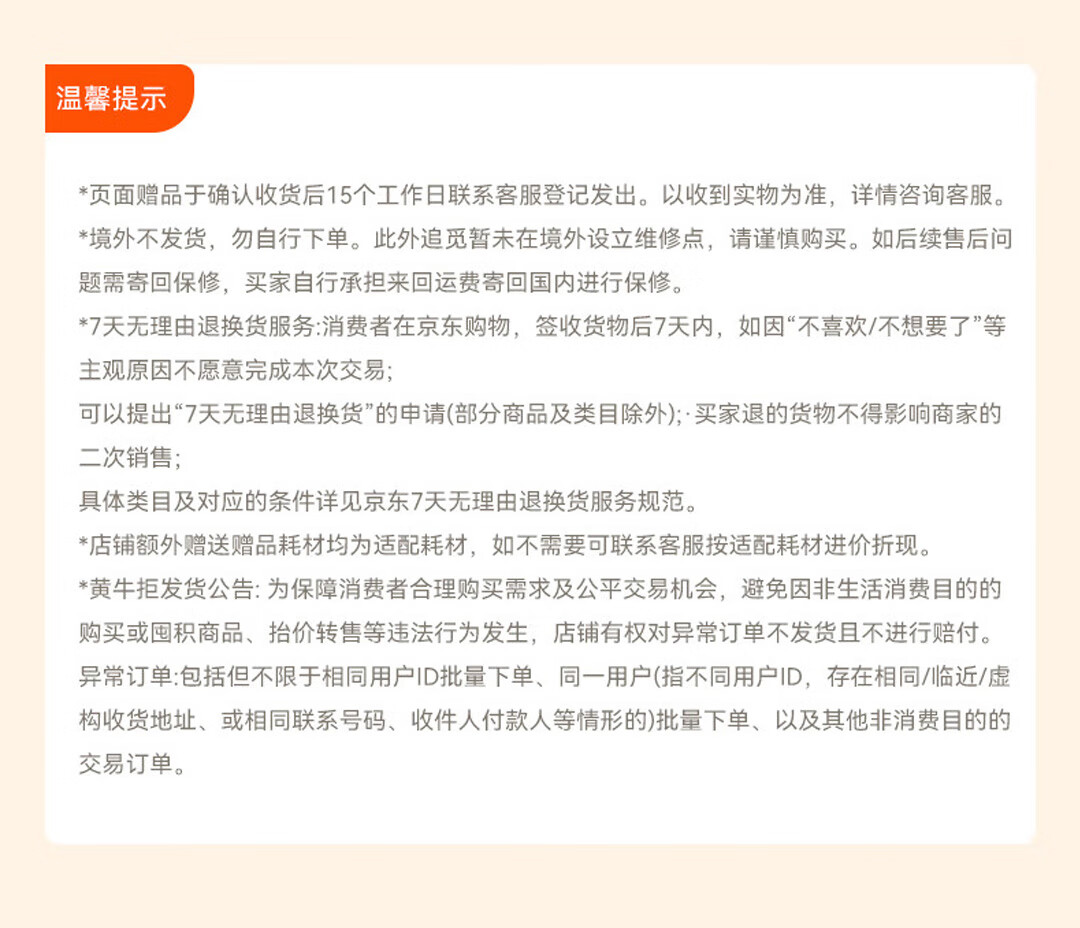 温馨提示

*页面赠品于确认收货后15个工作日联系客服登记发出。以收到实物为准，详情咨询客服。

*境外不发货，勿自行下单。此外追觅暂未在境外设立维修点，请谨慎购买。如后续售后问题需寄回保修，买家自行承担来回运费寄回国内进行保修。

*7天无理由退换货服务:消费者在京东购物，签收货物后7天内，如因“不喜欢/不想要了”等主观原因不愿意完成本次交易;

可以提出“7天无理由退换货”的申请(部分商品及类目除外);·买家退的货物不得影响商家的二次销售;

具体类目及对应的条件详见京东7天无理由退换货服务规范。

*店铺额外赠送赠品耗材均为适配耗材，如不需要可联系客服按适配耗材进价折现。

*黄牛拒发货公告: 为保障消费者合理购买需求及公平交易机会，避免因非生活消费目的的购买或囤积商品、抬价转售等违法行为发生，店铺有权对异常订单不发货且不进行赔付。

异常订单:包括但不限于相同用户ID批量下单、同一用户(指不同用户ID，存在相同/临近/虚构收货地址、或相同联系号码、收件人付款人等情形的)批量下单、以及其他非消费目的的交易订单。